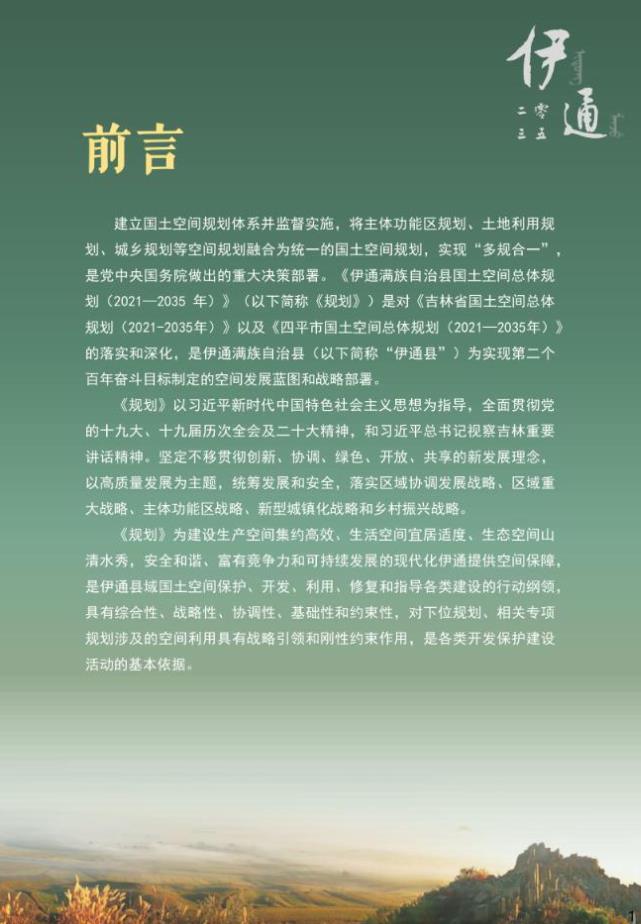 伊通
二零三五

前言

建立国土空间规划体系并监督实施，将主体功能区规划、土地利用规划、城乡规划等空间规划融合为统一的国土空间规划，实现“多规合一”，是党中央国务院做出的重大决策部署。《伊通满族自治县国土空间总体规划（2021—2035 年）》（以下简称《规划》）是对《吉林省国土空间总体规划（2021-2035年）》以及《四平市国土空间总体规划（2021—2035年）》的落实和深化，是伊通满族自治县（以下简称“伊通县”）为实现第二个百年奋斗目标制定的空间发展蓝图和战略部署。

《规划》以习近平新时代中国特色社会主义思想为指导，全面贯彻党的十九大、十九届历次全会及二十大精神，和习近平总书记视察吉林重要讲话精神。坚定不移贯彻创新、协调、绿色、开放、共享的新发展理念，以高质量发展为主题，统筹发展和安全，落实区域协调发展战略、区域重大战略、主体功能区战略、新型城镇化战略和乡村振兴战略。

《规划》为建设生产空间集约高效、生活空间宜居适度、生态空间山清水秀，安全和谐、富有竞争力和可持续发展的现代化伊通提供空间保障，是伊通县域国土空间保护、开发、利用、修复和指导各类建设的行动纲领，具有综合性、战略性、协调性、基础性和约束性，对下位规划、相关专项规划涉及的空间利用具有战略引领和刚性约束作用，是各类开发保护建设活动的基本依据。

1